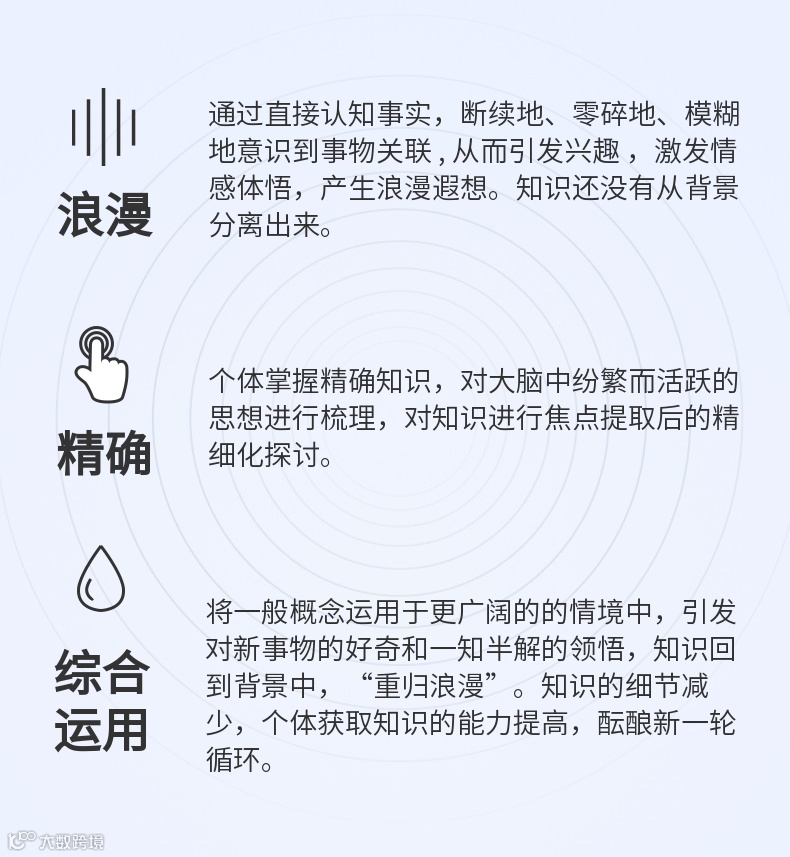 浪漫

通过直接认知事实，断续地、零碎地、模糊地意识到事物关联，从而引发兴趣，激发情感体悟，产生浪漫遐想。知识还没有从背景分离出来。

精确

个体掌握精确知识，对大脑中纷繁而活跃的思想进行梳理，对知识进行焦点提取后的精细化探讨。

综合
运用

将一般概念运用于更广阔的的情境中，引发对新事物的好奇和一知半解的领悟，知识回到背景中，“重归浪漫”。知识的细节减少，个体获取知识的能力提高，酝酿新一轮循环。

大数跨境